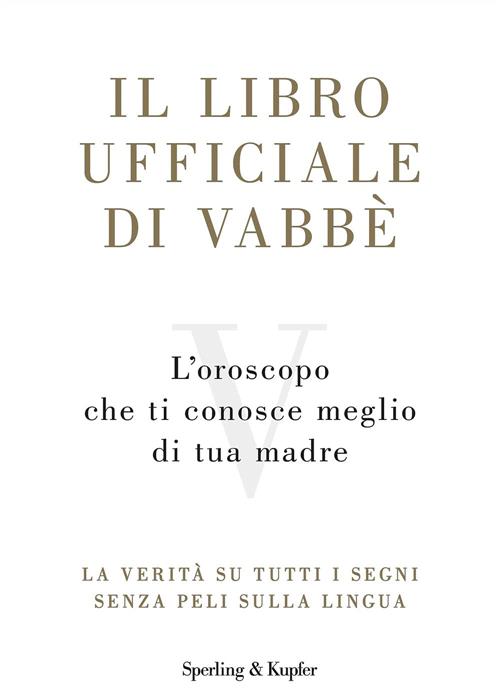 IL LIBRO UFFICIALE DI VABBÈ

V

L'oroscopo che ti conosce meglio di tua madre

LA VERITÀ SU TUTTI I SEGNI SENZA PELI SULLA LINGUA

Sperling & Kupfer